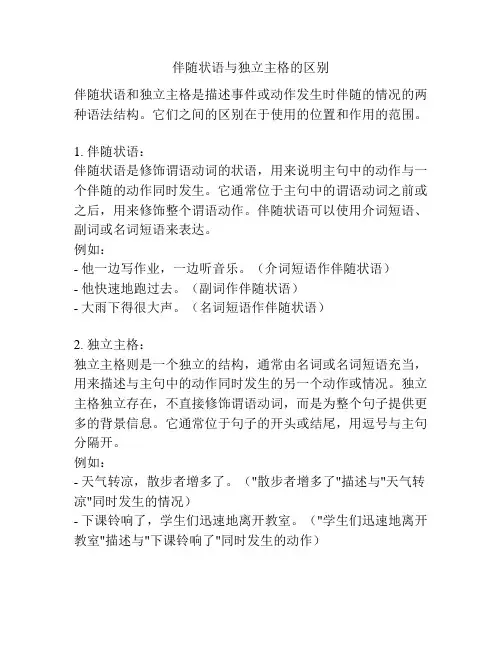 伴随状语与独立主格的区别

伴随状语和独立主格是描述事件或动作发生时伴随的情况的两种语法结构。它们之间的区别在于使用的位置和作用的范围。

1. 伴随状语：
伴随状语是修饰谓语动词的状语，用来说明主句中的动作与一个伴随的动作同时发生。它通常位于主句中的谓语动词之前或之后，用来修饰整个谓语动作。伴随状语可以使用介词短语、副词或名词短语来表达。
例如：
- 他一边写作业，一边听音乐。（介词短语作伴随状语）
- 他快速地跑过去。（副词作伴随状语）
- 大雨下得很大声。（名词短语作伴随状语）

2. 独立主格：
独立主格则是一个独立的结构，通常由名词或名词短语充当，用来描述与主句中的动作同时发生的另一个动作或情况。独立主格独立存在，不直接修饰谓语动词，而是为整个句子提供更多的背景信息。它通常位于句子的开头或结尾，用逗号与主句分隔开。
例如：
- 天气转凉，散步者增多了。（"散步者增多了"描述与"天气转凉"同时发生的情况）
- 下课铃响了，学生们迅速地离开教室。（"学生们迅速地离开教室"描述与"下课铃响了"同时发生的动作）